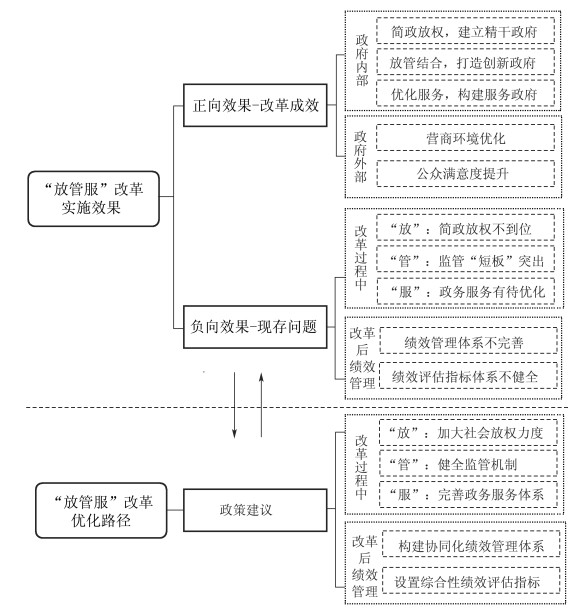 “放管服”改革实施效果

正向效果-改革成效

政府内部
简政放权，建立精干政府
放管结合，打造创新政府
优化服务，构建服务政府

政府外部
营商环境优化
公众满意度提升

负向效果-现存问题

改革过程中
“放”：简政放权不到位
“管”：监管“短板”突出
“服”：政务服务有待优化

改革后绩效管理
绩效管理体系不完善
绩效评估指标体系不健全

“放管服”改革优化路径

政策建议

改革过程中
“放”：加大社会放权力度
“管”：健全监管机制
“服”：完善政务服务体系

改革后绩效管理
构建协同化绩效管理体系
设置综合性绩效评估指标